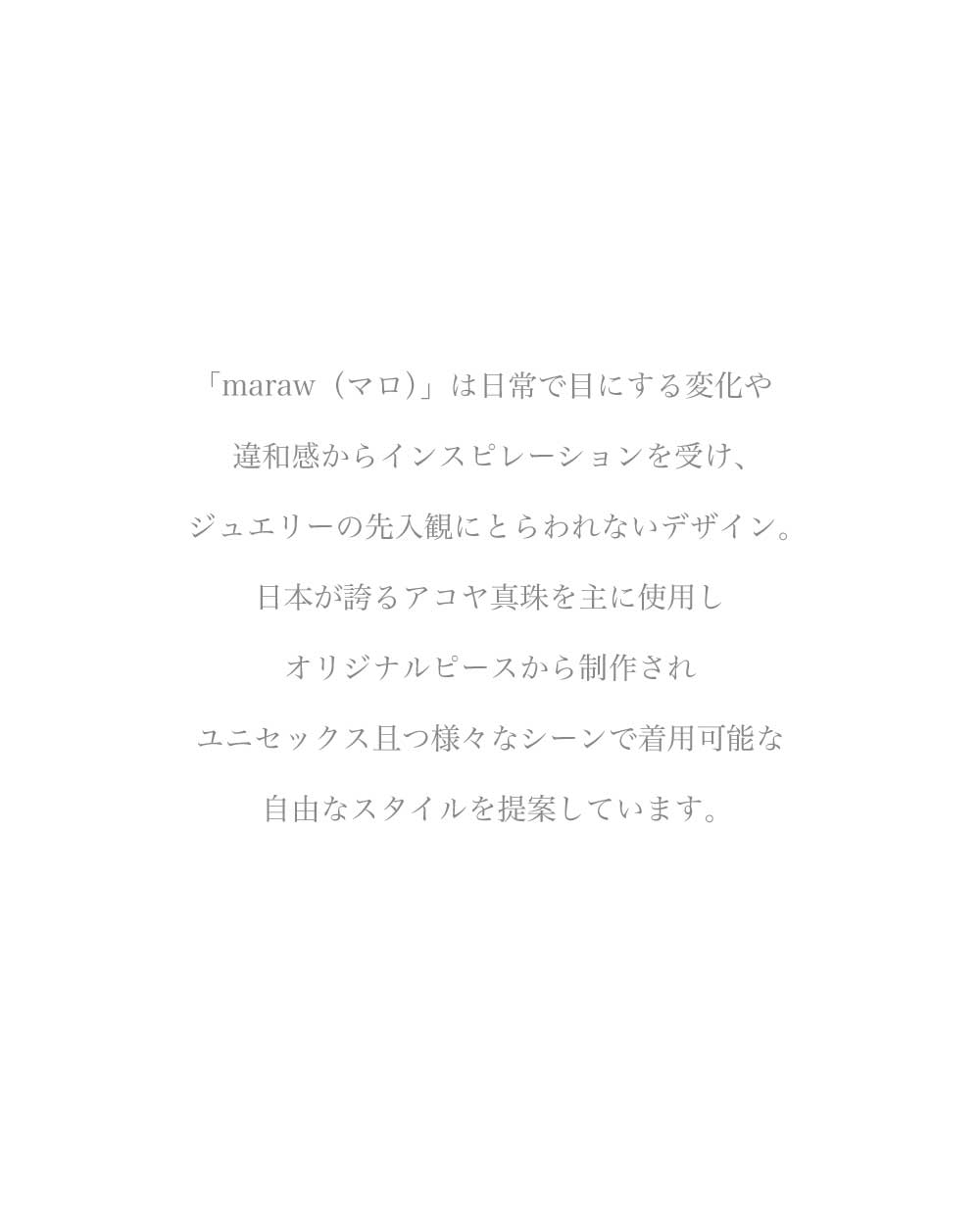 「maraw（マロ）」は日常で目にする変化や

違和感からインスピレーションを受け、

ジュエリーの先入観にとらわれないデザイン。

日本が誇るアコヤ真珠を主に使用し

オリジナルピースから制作され

ユニセックス且つ様々なシーンで着用可能な

自由なスタイルを提案しています。